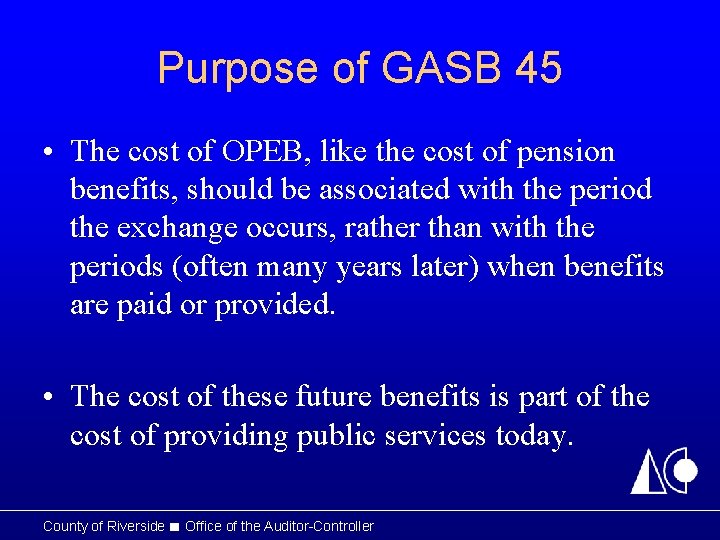 Purpose of GASB 45

• The cost of OPEB, like the cost of pension benefits, should be associated with the period the exchange occurs, rather than with the periods (often many years later) when benefits are paid or provided.

• The cost of these future benefits is part of the cost of providing public services today.

County of Riverside ■ Office of the Auditor-Controller